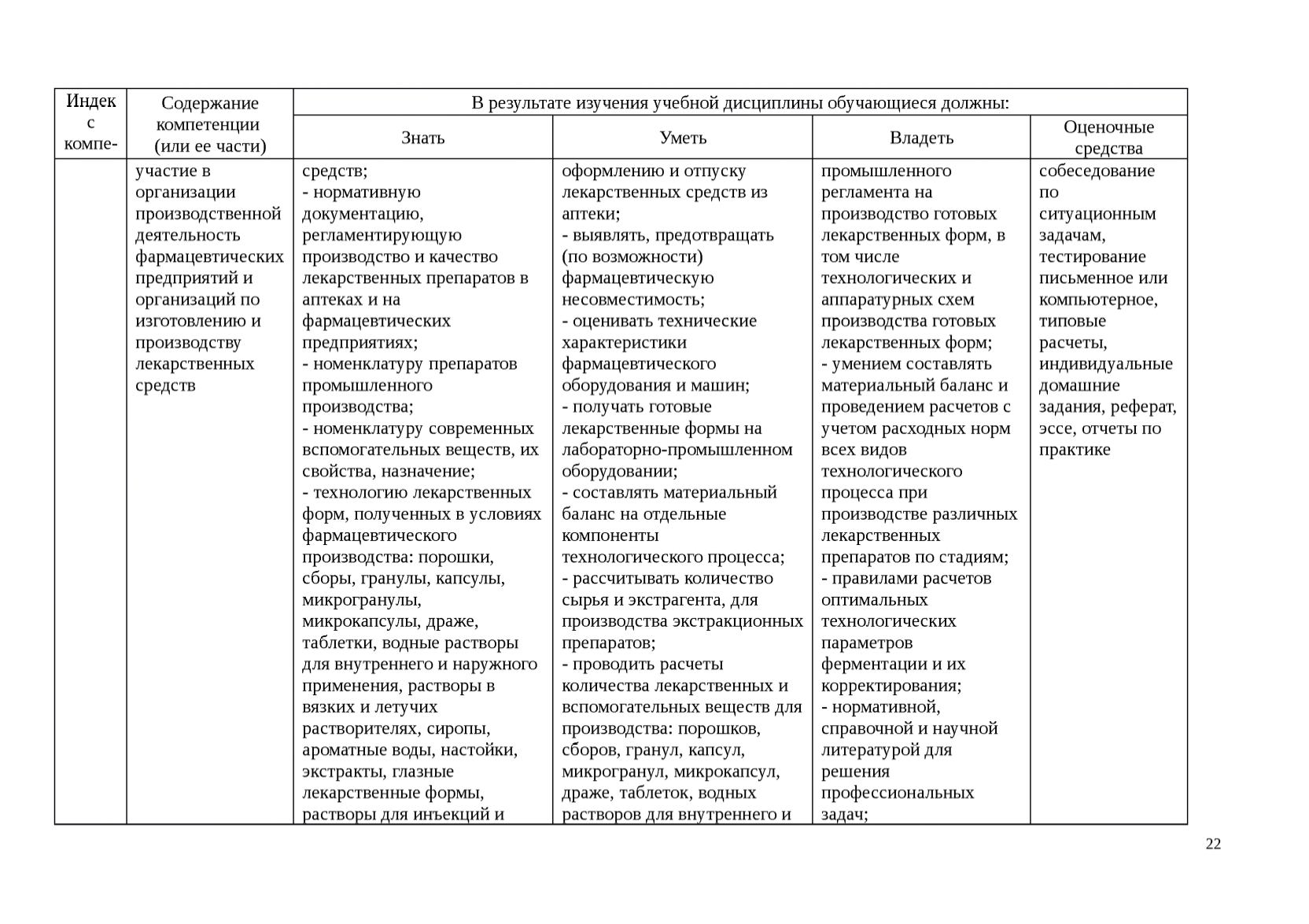 | Индекс компе- | Содержание компетенции (или ее части) | В результате изучения учебной дисциплины обучающиеся должны: | | | |
|---|---|---|---|---|---|
| | | Знать | Уметь | Владеть | Оценочные средства |
| | участие в организации производственной деятельность фармацевтических предприятий и организаций по изготовлению и производству лекарственных средств | средств; - нормативную документацию, регламентирующую производство и качество лекарственных препаратов в аптеках и на фармацевтических предприятиях; - номенклатуру препаратов промышленного производства; - номенклатуру современных вспомогательных веществ, их свойства, назначение; - технологию лекарственных форм, полученных в условиях фармацевтического производства: порошки, сборы, гранулы, капсулы, микрогранулы, микрокапсулы, драже, таблетки, водные растворы для внутреннего и наружного применения, растворы в вязких и летучих растворителях, сиропы, ароматные воды, настойки, экстракты, глазные лекарственные формы, растворы для инъекций и | оформлению и отпуску лекарственных средств из аптеки; - выявлять, предотвращать (по возможности) фармацевтическую несовместимость; - оценивать технические характеристики фармацевтического оборудования и машин; - получать готовые лекарственные формы на лабораторно-промышленном оборудовании; - составлять материальный баланс на отдельные компоненты технологического процесса; - рассчитывать количество сырья и экстрагента, для производства экстракционных препаратов; - проводить расчеты количества лекарственных и вспомогательных веществ для производства: порошков, сборов, гранул, капсул, микрогранул, микрокапсул, драже, таблеток, водных растворов для внутреннего и | промышленного регламента на производство готовых лекарственных форм, в том числе технологических и аппаратурных схем производства готовых лекарственных форм; - умением составлять материальный баланс и проведением расчетов с учетом расходных норм всех видов технологического процесса при производстве различных лекарственных препаратов по стадиям; - правилами расчетов оптимальных технологических параметров ферментации и их корректирования; - нормативной, справочной и научной литературой для решения профессиональных задач; | собеседование по ситуационным задачам, тестирование письменное или компьютерное, типовые расчеты, индивидуальные домашние задания, реферат, эссе, отчеты по практике |

22